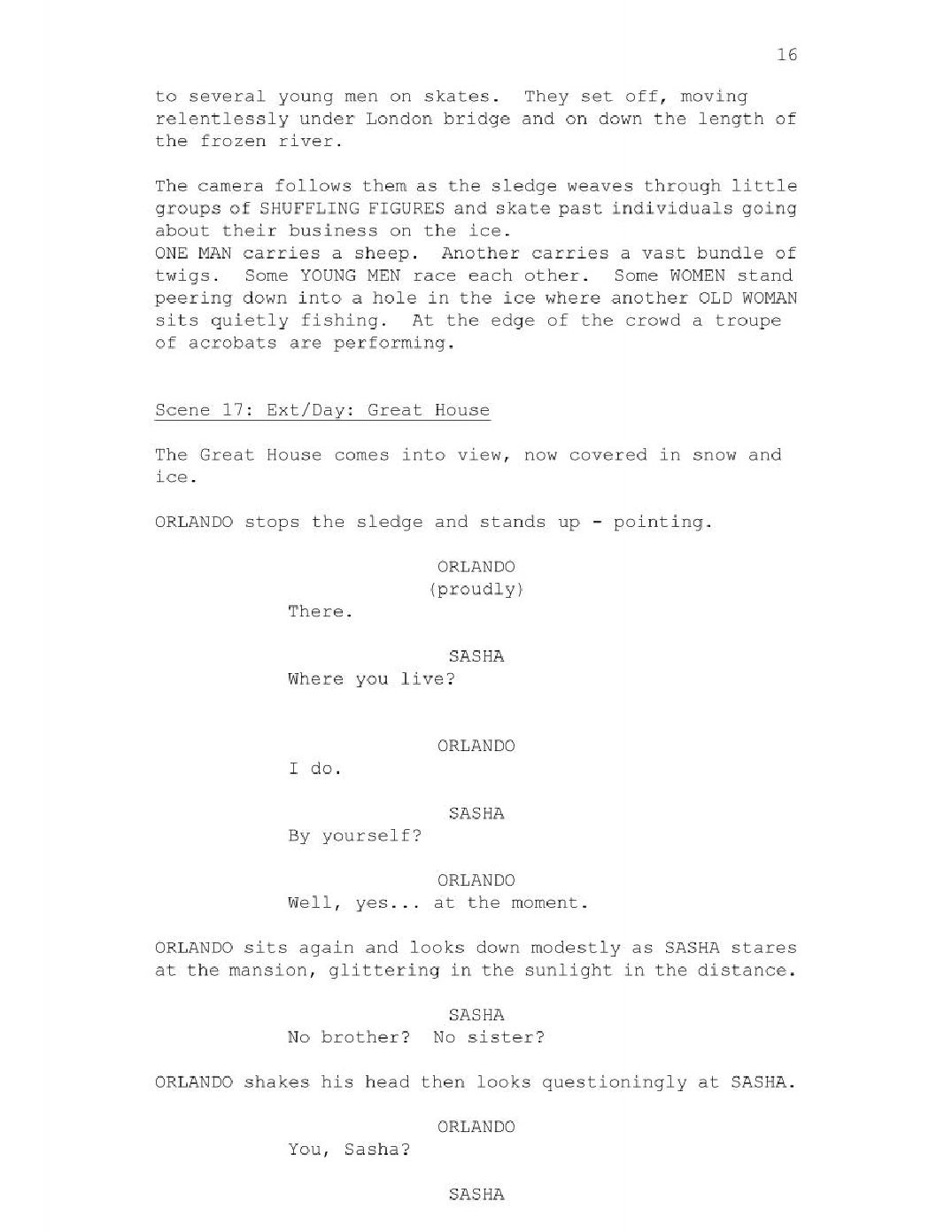 16

to several young men on skates. They set off, moving relentlessly under London bridge and on down the length of the frozen river.

The camera follows them as the sledge weaves through little groups of SHUFFLING FIGURES and skate past individuals going about their business on the ice.
ONE MAN carries a sheep. Another carries a vast bundle of twigs. Some YOUNG MEN race each other. Some WOMEN stand peering down into a hole in the ice where another OLD WOMAN sits quietly fishing. At the edge of the crowd a troupe of acrobats are performing.

Scene 17: Ext/Day: Great House

The Great House comes into view, now covered in snow and ice.

ORLANDO stops the sledge and stands up - pointing.

ORLANDO
(proudly)
There.

SASHA
Where you live?

ORLANDO
I do.

SASHA
By yourself?

ORLANDO
Well, yes... at the moment.

ORLANDO sits again and looks down modestly as SASHA stares at the mansion, glittering in the sunlight in the distance.

SASHA
No brother? No sister?

ORLANDO shakes his head then looks questioningly at SASHA.

ORLANDO
You, Sasha?

SASHA